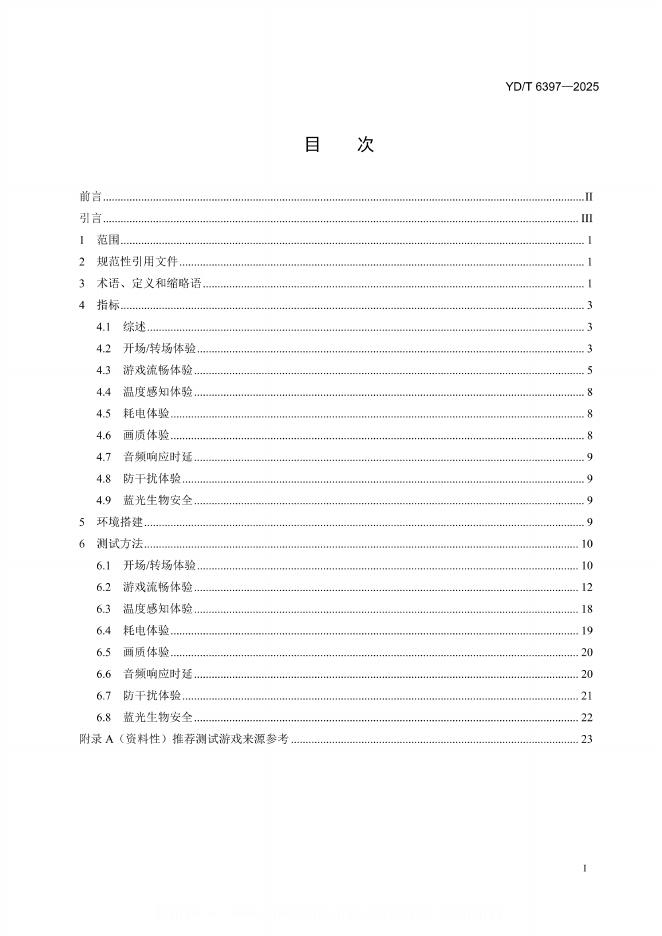 YD/T 6397—2025

目　次

前言 ........ II
引言 ........ III
1　范围 ........ 1
2　规范性引用文件 ........ 1
3　术语、定义和缩略语 ........ 1
4　指标 ........ 3
4.1　综述 ........ 3
4.2　开场/转场体验 ........ 3
4.3　游戏流畅体验 ........ 5
4.4　温度感知体验 ........ 8
4.5　耗电体验 ........ 8
4.6　画质体验 ........ 8
4.7　音频响应时延 ........ 9
4.8　防干扰体验 ........ 9
4.9　蓝光生物安全 ........ 9
5　环境搭建 ........ 9
6　测试方法 ........ 10
6.1　开场/转场体验 ........ 10
6.2　游戏流畅体验 ........ 12
6.3　温度感知体验 ........ 18
6.4　耗电体验 ........ 19
6.5　画质体验 ........ 20
6.6　音频响应时延 ........ 20
6.7　防干扰体验 ........ 21
6.8　蓝光生物安全 ........ 22
附录 A（资料性）推荐测试游戏来源参考 ........ 23

I